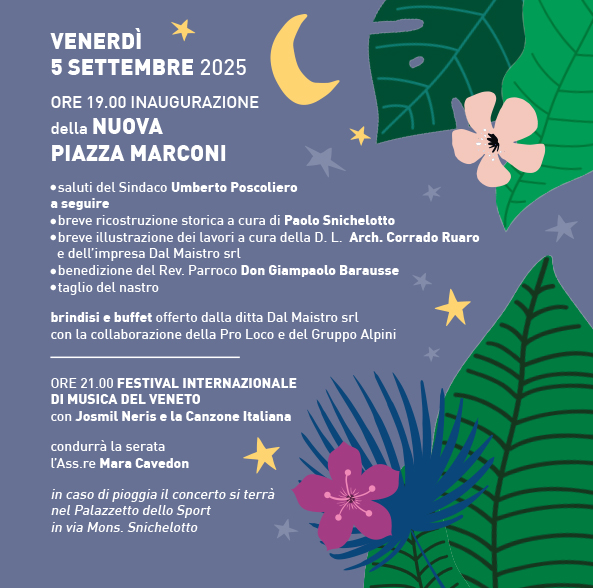 VENERDÌ
5 SETTEMBRE 2025

ORE 19.00 INAUGURAZIONE
della NUOVA
PIAZZA MARCONI

•saluti del Sindaco Umberto Poscoliero
a seguire
•breve ricostruzione storica a cura di Paolo Snichelotto
•breve illustrazione dei lavori a cura della D. L. Arch. Corrado Ruaro e dell'impresa Dal Maistro srl
•benedizione del Rev. Parroco Don Giampaolo Barausse
•taglio del nastro

brindisi e buffet offerto dalla ditta Dal Maistro srl con la collaborazione della Pro Loco e del Gruppo Alpini

ORE 21.00 FESTIVAL INTERNAZIONALE DI MUSICA DEL VENETO
con Josmil Neris e la Canzone Italiana

condurrà la serata
l'Ass.re Mara Cavedon

in caso di pioggia il concerto si terrà nel Palazzetto dello Sport in via Mons. Snichelotto